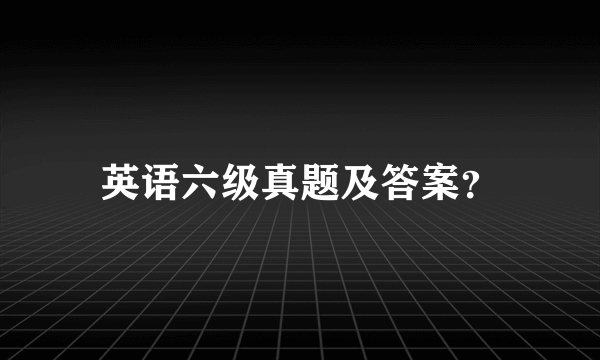 英语六级真题及答案?